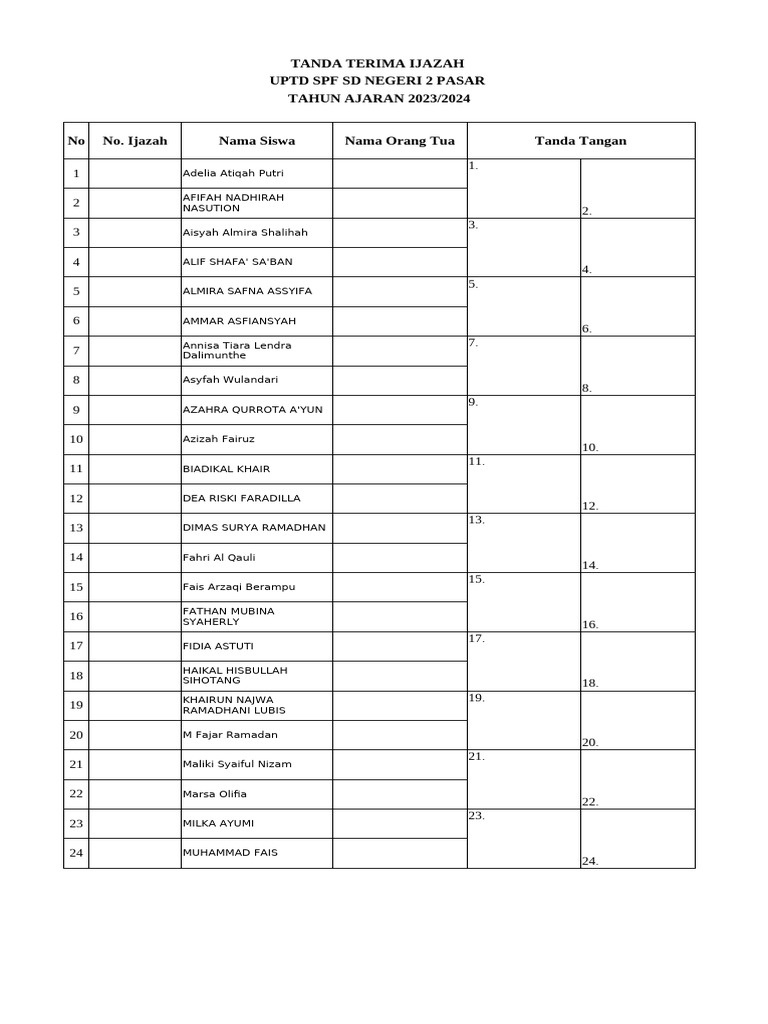 TANDA TERIMA IJAZAH
UPTD SPF SD NEGERI 2 PASAR
TAHUN AJARAN 2023/2024

| No | No. Ijazah | Nama Siswa | Nama Orang Tua | Tanda Tangan | |
|---|---|---|---|---|---|
| 1 | | Adelia Atiqah Putri | | 1. | |
| 2 | | AFIFAH NADHIRAH NASUTION | | | 2. |
| 3 | | Aisyah Almira Shalihah | | 3. | |
| 4 | | ALIF SHAFA' SA'BAN | | | 4. |
| 5 | | ALMIRA SAFNA ASSYIFA | | 5. | |
| 6 | | AMMAR ASFIANSYAH | | | 6. |
| 7 | | Annisa Tiara Lendra Dalimunthe | | 7. | |
| 8 | | Asyfah Wulandari | | | 8. |
| 9 | | AZAHRA QURROTA A'YUN | | 9. | |
| 10 | | Azizah Fairuz | | | 10. |
| 11 | | BIADIKAL KHAIR | | 11. | |
| 12 | | DEA RISKI FARADILLA | | | 12. |
| 13 | | DIMAS SURYA RAMADHAN | | 13. | |
| 14 | | Fahri Al Qauli | | | 14. |
| 15 | | Fais Arzaqi Berampu | | 15. | |
| 16 | | FATHAN MUBINA SYAHERLY | | | 16. |
| 17 | | FIDIA ASTUTI | | 17. | |
| 18 | | HAIKAL HISBULLAH SIHOTANG | | | 18. |
| 19 | | KHAIRUN NAJWA RAMADHANI LUBIS | | 19. | |
| 20 | | M Fajar Ramadan | | | 20. |
| 21 | | Maliki Syaiful Nizam | | 21. | |
| 22 | | Marsa Olifia | | | 22. |
| 23 | | MILKA AYUMI | | 23. | |
| 24 | | MUHAMMAD FAIS | | | 24. |